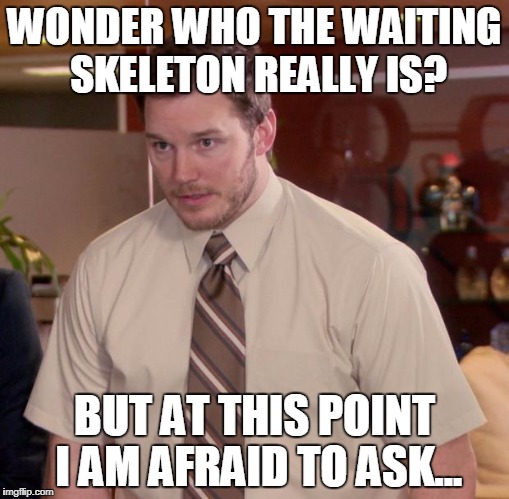 WONDER WHO THE WAITING SKELETON REALLY IS?

BUT AT THIS POINT I AM AFRAID TO ASK...

imgflip.com